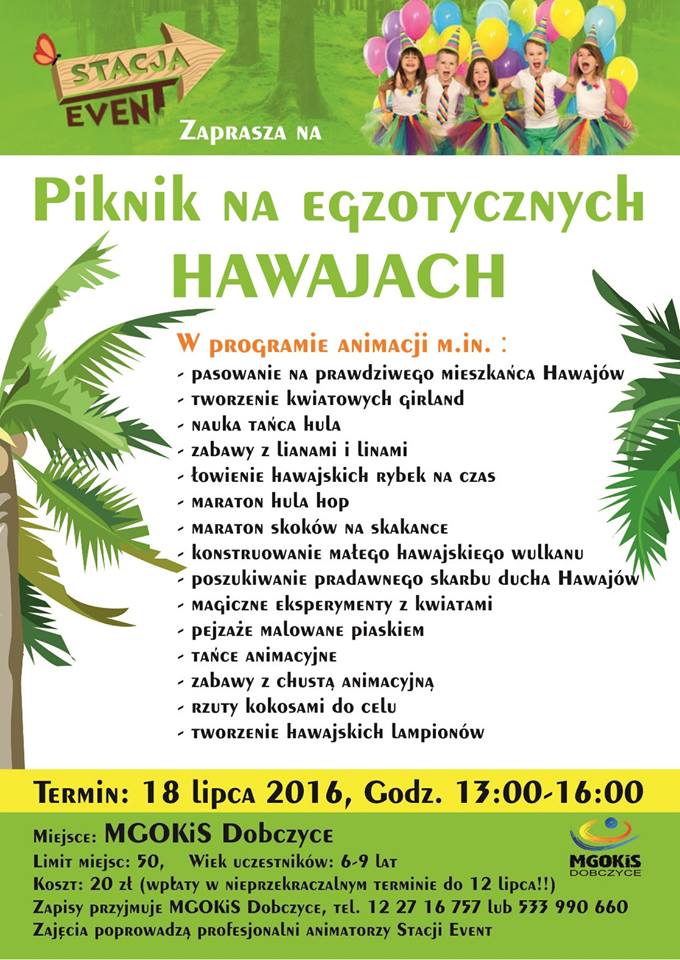 STACJA EVENT

Zaprasza na

Piknik na egzotycznych HAWAJACH

W programie animacji m.in. :
- pasowanie na prawdziwego mieszkańca Hawajów
- tworzenie kwiatowych girland
- nauka tańca hula
- zabawy z lianami i linami
- łowienie hawajskich rybek na czas
- maraton hula hop
- maraton skoków na skakance
- konstruowanie małego hawajskiego wulkanu
- poszukiwanie pradawnego skarbu ducha Hawajów
- magiczne eksperymenty z kwiatami
- pejzaże malowane piaskiem
- tańce animacyjne
- zabawy z chustą animacyjną
- rzuty kokosami do celu
- tworzenie hawajskich lampionów

Termin: 18 lipca 2016, Godz. 13:00-16:00

Miejsce: MGOKiS Dobczyce
Limit miejsc: 50, Wiek uczestników: 6-9 lat
Koszt: 20 zł (wpłaty w nieprzekraczalnym terminie do 12 lipca!!)
Zapisy przyjmuje MGOKiS Dobczyce, tel. 12 27 16 757 lub 533 990 660
Zajęcia poprowadzą profesjonalni animatorzy Stacji Event

MGOKiS DOBCZYCE